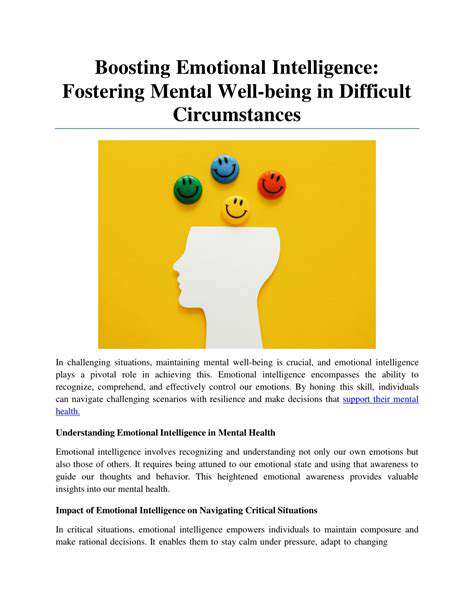 Boosting Emotional Intelligence: Fostering Mental Well-being in Difficult Circumstances

In challenging situations, maintaining mental well-being is crucial, and emotional intelligence plays a pivotal role in achieving this. Emotional intelligence encompasses the ability to recognize, comprehend, and effectively control our emotions. By honing this skill, individuals can navigate challenging scenarios with resilience and make decisions that support their mental health.

Understanding Emotional Intelligence in Mental Health

Emotional intelligence involves recognizing and understanding not only our own emotions but also those of others. It requires being attuned to our emotional state and using that awareness to guide our thoughts and behavior. This heightened emotional awareness provides valuable insights into our mental health.

Impact of Emotional Intelligence on Navigating Critical Situations

In critical situations, emotional intelligence empowers individuals to maintain composure and make rational decisions. It enables them to stay calm under pressure, adapt to changing